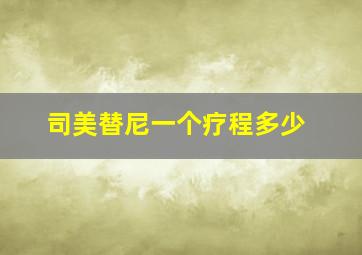 司美替尼一个疗程多少